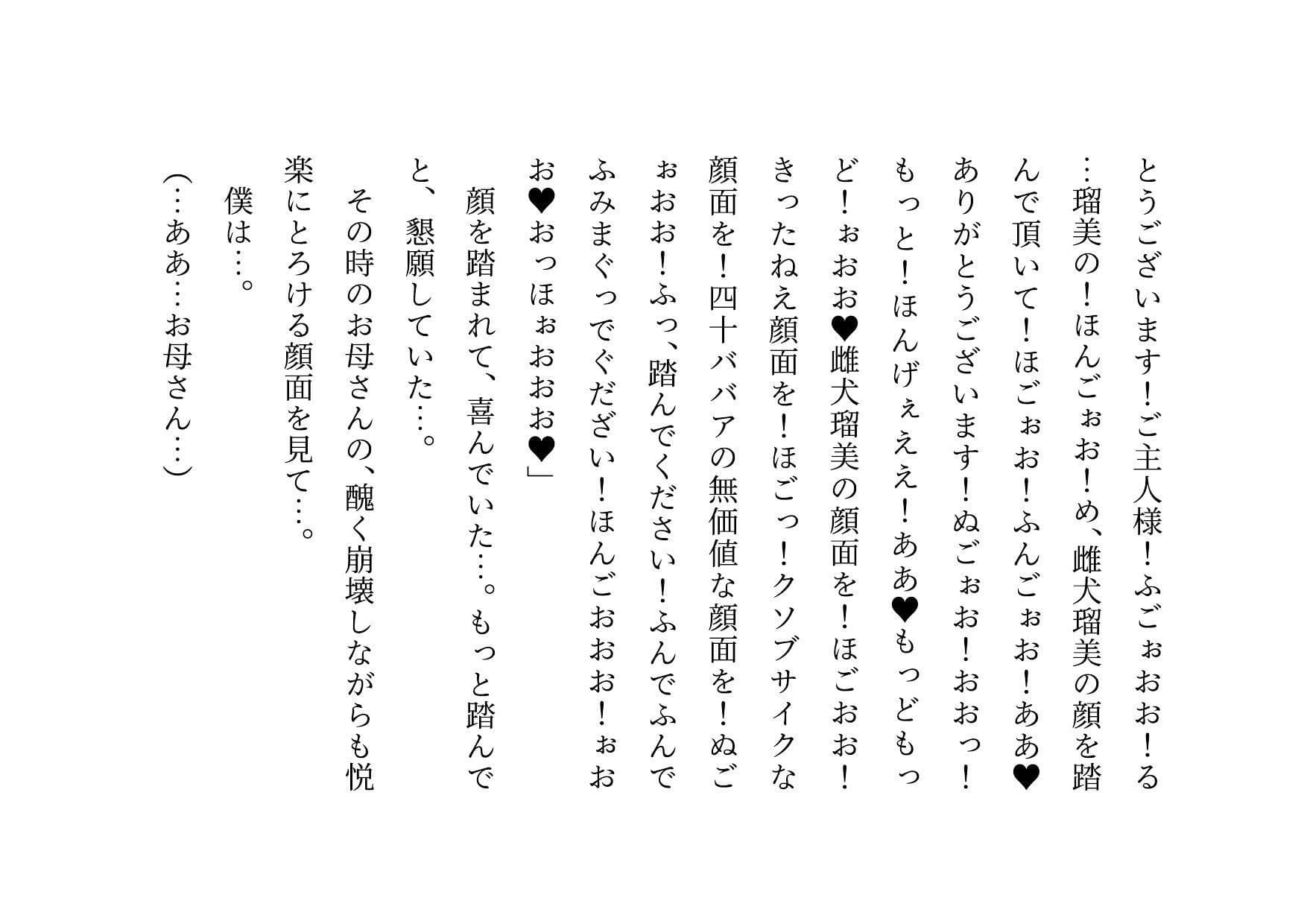 とうございます！ご主人様！ふごぉおお！る…瑠美の！ほんごぉお！め、雌犬瑠美の顔を踏んで頂いて！ほごぉお！ふんごぉお！ああ♥ありがとうございます！ぬごぉお！おおっ！もっと！ほんげぇええ！ああ♥もっどもっど！ぉおお♥雌犬瑠美の顔面を！ほごおお！きったねえ顔面を！ほごっ！クソブサイクな顔面を！四十ババアの無価値な顔面を！ぬごぉおお！ふっ、踏んでください！ふんでふんでふみまぐっでぐだざい！ほんごおおお！ぉおお♥おっほぉおおお♥」

顔を踏まれて、喜んでいた…。もっと踏んでと、懇願していた…。

その時のお母さんの、醜く崩壊しながらも悦楽にとろける顔面を見て…。

僕は…。

（…ああ…お母さん…）